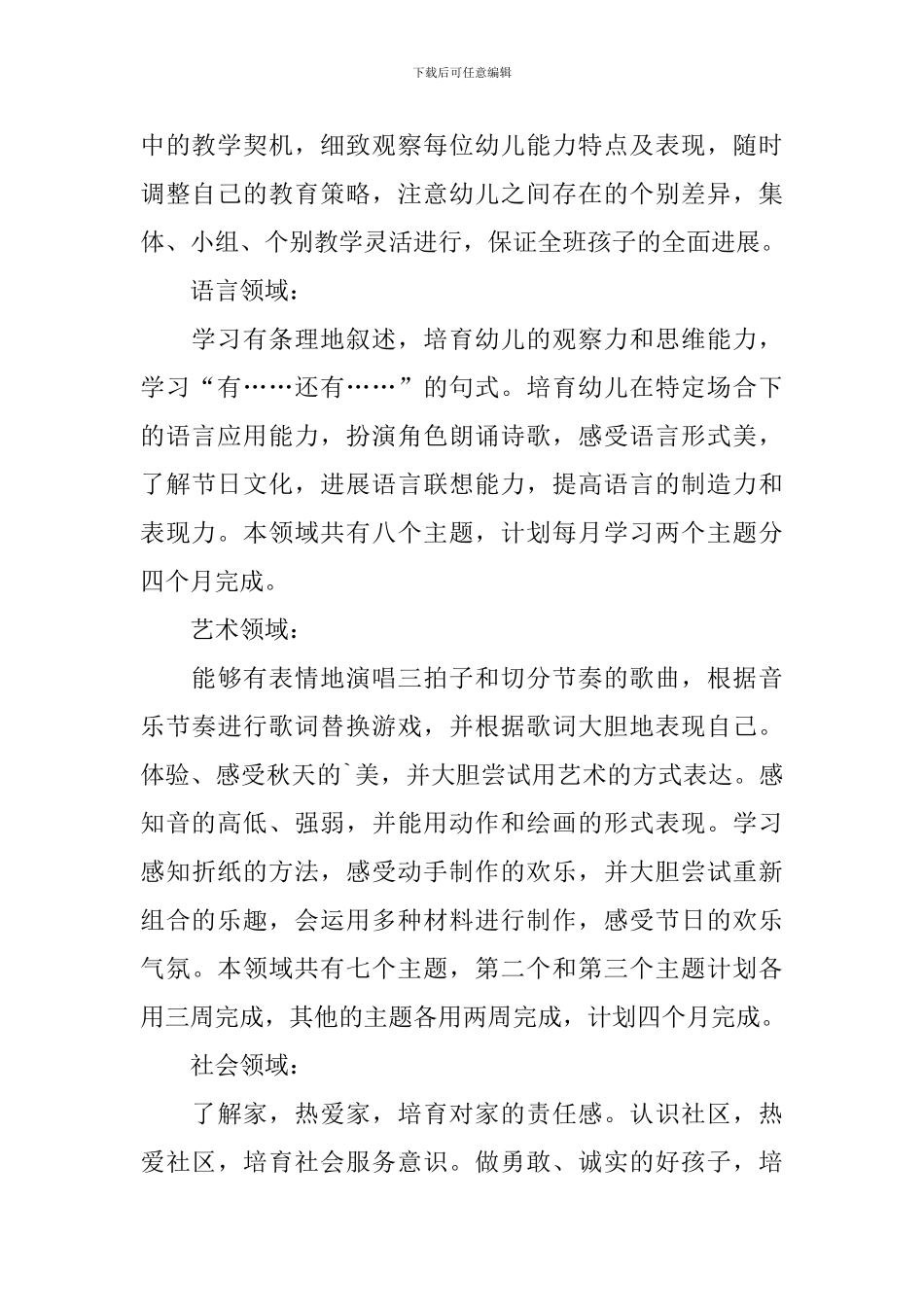 下载后可任意编辑

中的教学契机，细致观察每位幼儿能力特点及表现，随时调整自己的教育策略，注意幼儿之间存在的个别差异，集体、小组、个别教学灵活进行，保证全班孩子的全面进展。

语言领域：

学习有条理地叙述，培育幼儿的观察力和思维能力，学习“有……还有……”的句式。培育幼儿在特定场合下的语言应用能力，扮演角色朗诵诗歌，感受语言形式美，了解节日文化，进展语言联想能力，提高语言的制造力和表现力。本领域共有八个主题，计划每月学习两个主题分四个月完成。

艺术领域：

能够有表情地演唱三拍子和切分节奏的歌曲，根据音乐节奏进行歌词替换游戏，并根据歌词大胆地表现自己。体验、感受秋天的`美，并大胆尝试用艺术的方式表达。感知音的高低、强弱，并能用动作和绘画的形式表现。学习感知折纸的方法，感受动手制作的欢乐，并大胆尝试重新组合的乐趣，会运用多种材料进行制作，感受节日的欢乐气氛。本领域共有七个主题，第二个和第三个主题计划各用三周完成，其他的主题各用两周完成，计划四个月完成。

社会领域：

了解家，热爱家，培育对家的责任感。认识社区，热爱社区，培育社会服务意识。做勇敢、诚实的好孩子，培